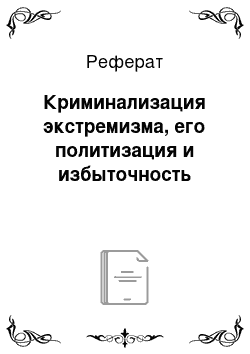 Реферат

Криминализация экстремизма, его политизация и избыточность